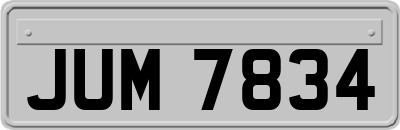 JUM 7834